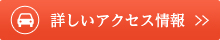 詳しいアクセス情報 >>